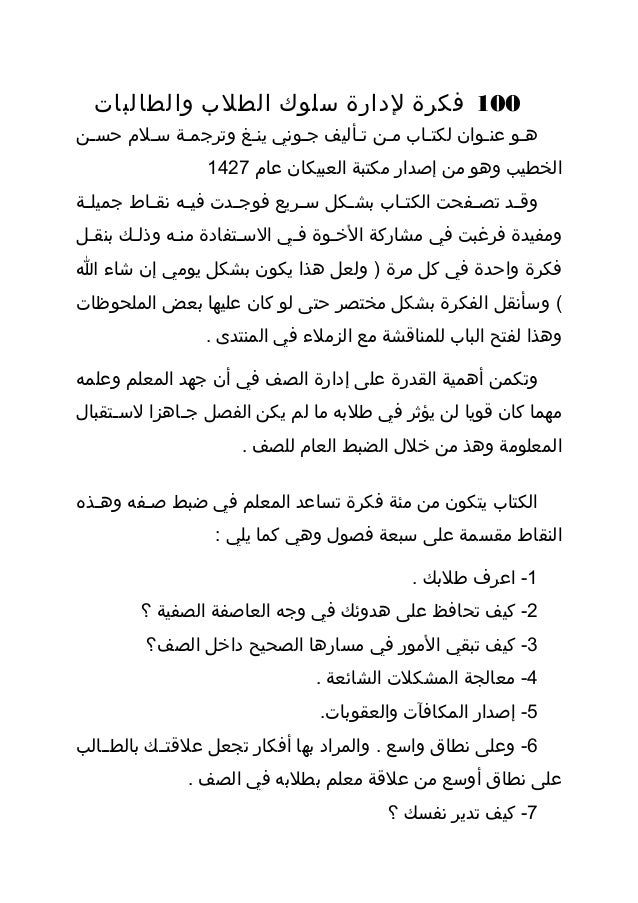 100 فكرة لإدارة سلوك الطلاب والطالبات

هو عنوان لكتاب من تأليف جوني ينغ وترجمة سلام حسن الخطيب وهو من إصدار مكتبة العبيكان عام 1427

وقد تصفحت الكتاب بشكل سريع فوجدت فيه نقاط جميلة ومفيدة فرغبت في مشاركة الأخوة في الاستفادة منه وذلك بنقل فكرة واحدة في كل مرة ( ولعل هذا يكون بشكل يومي إن شاء الله ) وسأنقل الفكرة بشكل مختصر حتى لو كان عليها بعض الملحوظات وهذا لفتح الباب للمناقشة مع الزملاء في المنتدى .

وتكمن أهمية القدرة على إدارة الصف في أن جهد المعلم وعلمه مهما كان قويا لن يؤثر في طلابه ما لم يكن الفصل جاهزا لاستقبال المعلومة وهذ من خلال الضبط العام للصف .

الكتاب يتكون من مئة فكرة تساعد المعلم في ضبط صفه وهذه النقاط مقسمة على سبعة فصول وهي كما يلي :

1- اعرف طلابك .
2- كيف تحافظ على هدوئك في وجه العاصفة الصفية ؟
3- كيف تبقي الأمور في مسارها الصحيح داخل الصف؟
4- معالجة المشكلات الشائعة .
5- إصدار المكافآت والعقوبات.
6- وعلى نطاق واسع . والمراد بها أفكار تجعل علاقتك بالطالب على نطاق أوسع من علاقة معلم بطلابه في الصف .
7- كيف تدير نفسك ؟